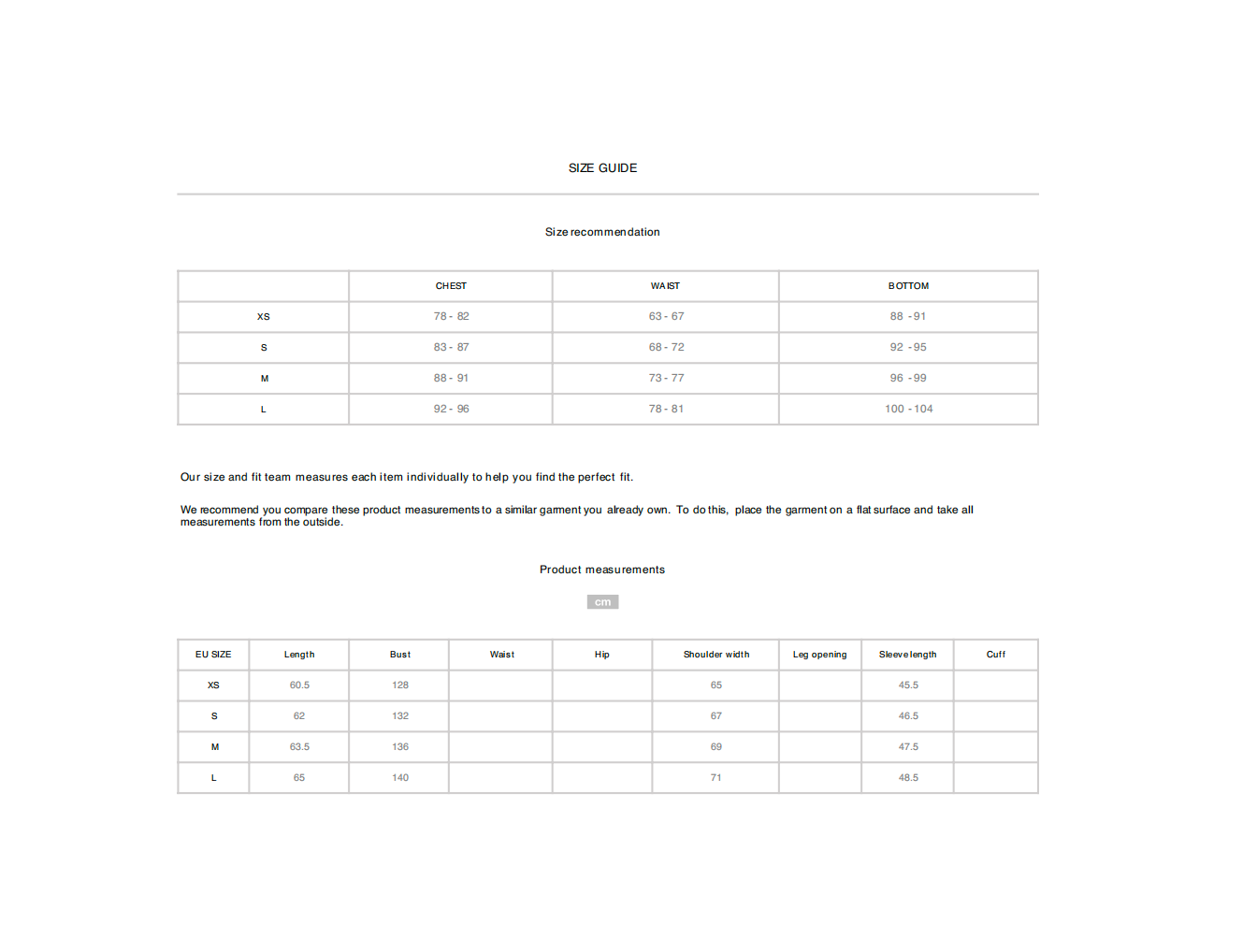 SIZE GUIDE

Size recommendation

| | CHEST | WAIST | BOTTOM |
|---|---|---|---|
| XS | 78 - 82 | 63 - 67 | 88 - 91 |
| S | 83 - 87 | 68 - 72 | 92 - 95 |
| M | 88 - 91 | 73 - 77 | 96 - 99 |
| L | 92 - 96 | 78 - 81 | 100 - 104 |

Our size and fit team measures each item individually to help you find the perfect fit.

We recommend you compare these product measurements to a similar garment you already own. To do this, place the garment on a flat surface and take all measurements from the outside.

Product measurements

cm

| EU SIZE | Length | Bust | Waist | Hip | Shoulder width | Leg opening | Sleeve length | Cuff |
|---|---|---|---|---|---|---|---|---|
| XS | 60.5 | 128 | | | 65 | | 45.5 | |
| S | 62 | 132 | | | 67 | | 46.5 | |
| M | 63.5 | 136 | | | 69 | | 47.5 | |
| L | 65 | 140 | | | 71 | | 48.5 | |